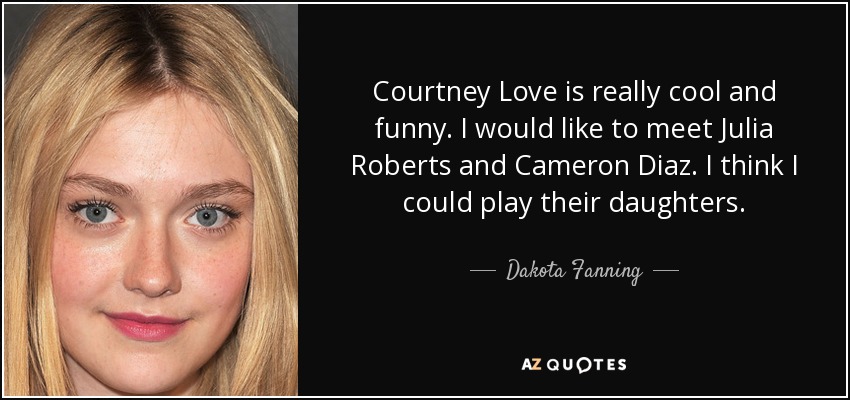 Courtney Love is really cool and funny. I would like to meet Julia Roberts and Cameron Diaz. I think I could play their daughters.

— Dakota Fanning —

AZ QUOTES